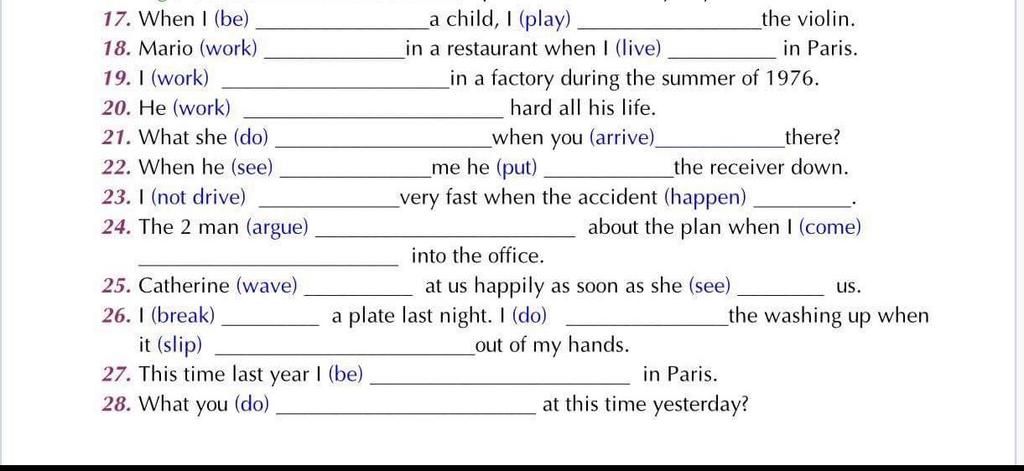 17. When I (be) ____ a child, I (play) ____ the violin.
18. Mario (work) ____ in a restaurant when I (live) ____ in Paris.
19. I (work) ____ in a factory during the summer of 1976.
20. He (work) ____ hard all his life.
21. What she (do) ____ when you (arrive) ____ there?
22. When he (see) ____ me he (put) ____ the receiver down.
23. I (not drive) ____ very fast when the accident (happen) ____.
24. The 2 man (argue) ____ about the plan when I (come) ____ into the office.
25. Catherine (wave) ____ at us happily as soon as she (see) ____ us.
26. I (break) ____ a plate last night. I (do) ____ the washing up when it (slip) ____ out of my hands.
27. This time last year I (be) ____ in Paris.
28. What you (do) ____ at this time yesterday?